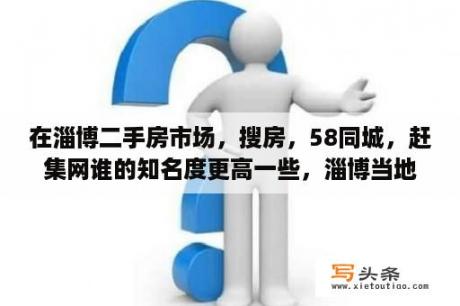 在淄博二手房市场，搜房，58同城，赶集网谁的知名度更高一些，淄博当地

写头条
www.xietoutiao.com